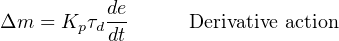 $\Delta m = K_p \tau_d \frac{de}{dt}$ Derivative action